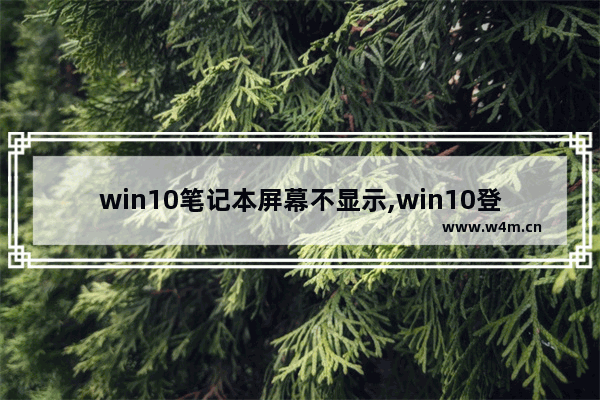 win10笔记本屏幕不显示,win10登

www.w4m.cn